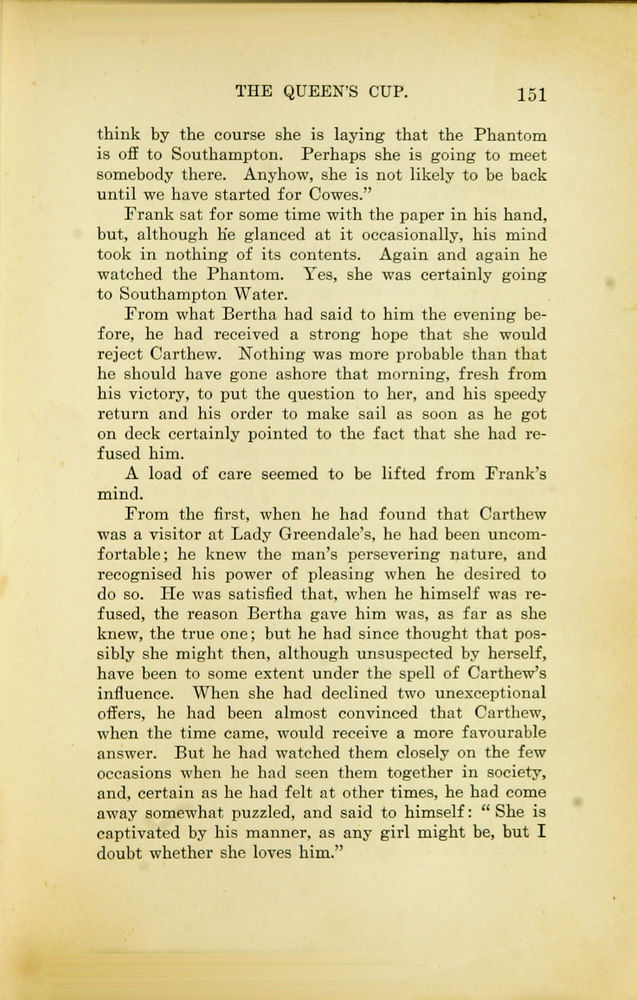 THE QUEEN'S CUP. 151

think by the course she is laying that the Phantom is off to Southampton. Perhaps she is going to meet somebody there. Anyhow, she is not likely to be back until we have started for Cowes."

Frank sat for some time with the paper in his hand, but, although he glanced at it occasionally, his mind took in nothing of its contents. Again and again he watched the Phantom. Yes, she was certainly going to Southampton Water.

From what Bertha had said to him the evening before, he had received a strong hope that she would reject Carthew. Nothing was more probable than that he should have gone ashore that morning, fresh from his victory, to put the question to her, and his speedy return and his order to make sail as soon as he got on deck certainly pointed to the fact that she had refused him.

A load of care seemed to be lifted from Frank's mind.

From the first, when he had found that Carthew was a visitor at Lady Greendale's, he had been uncomfortable; he knew the man's persevering nature, and recognised his power of pleasing when he desired to do so. He was satisfied that, when he himself was refused, the reason Bertha gave him was, as far as she knew, the true one; but he had since thought that possibly she might then, although unsuspected by herself, have been to some extent under the spell of Carthew's influence. When she had declined two unexceptional offers, he had been almost convinced that Carthew, when the time came, would receive a more favourable answer. But he had watched them closely on the few occasions when he had seen them together in society, and, certain as he had felt at other times, he had come away somewhat puzzled, and said to himself: "She is captivated by his manner, as any girl might be, but I doubt whether she loves him."